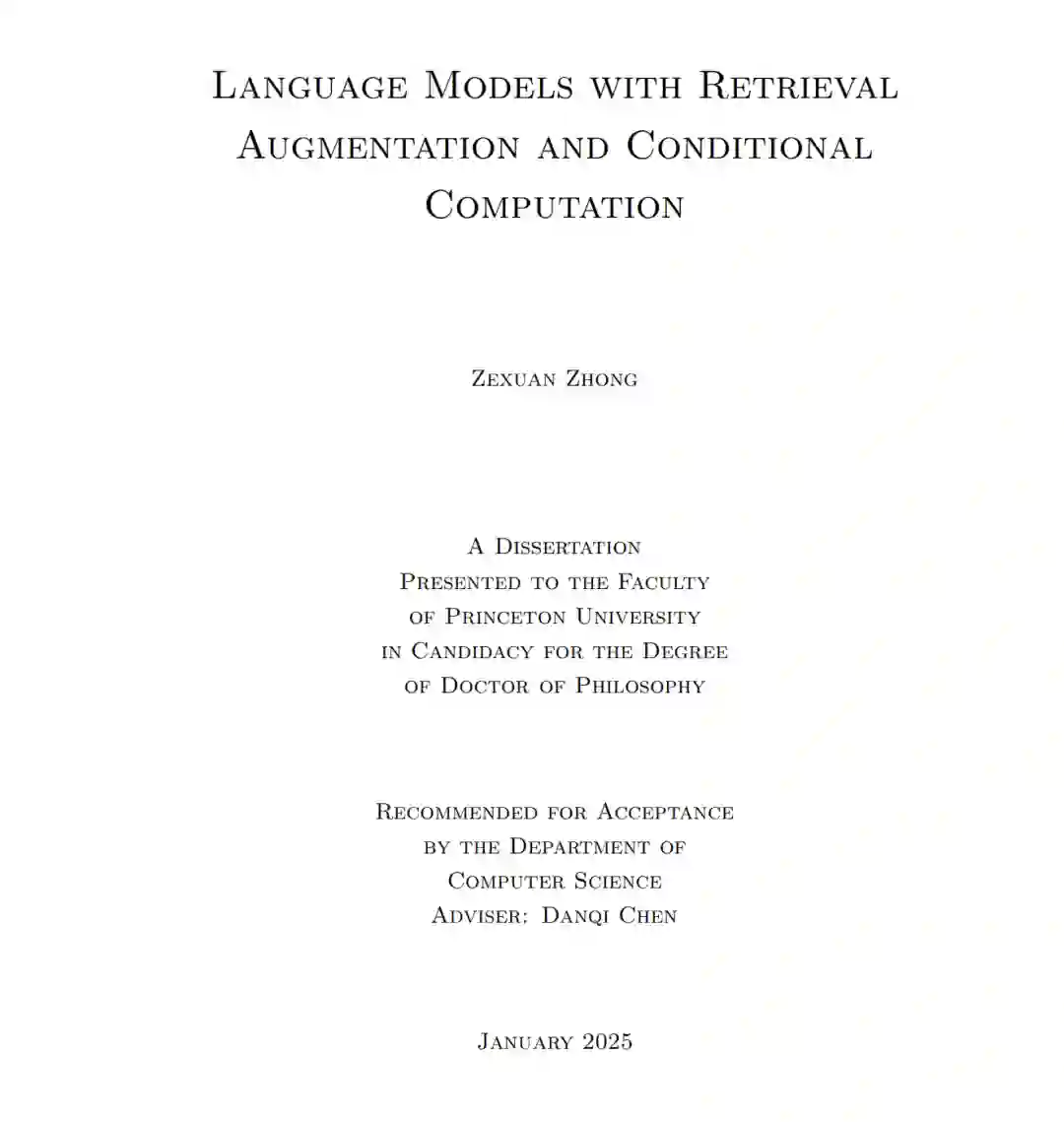 Language Models with Retrieval Augmentation and Conditional Computation

Zexuan Zhong

A Dissertation
Presented to the Faculty
of Princeton University
in Candidacy for the Degree
of Doctor of Philosophy

Recommended for Acceptance
by the Department of
Computer Science
Adviser: Danqi Chen

January 2025